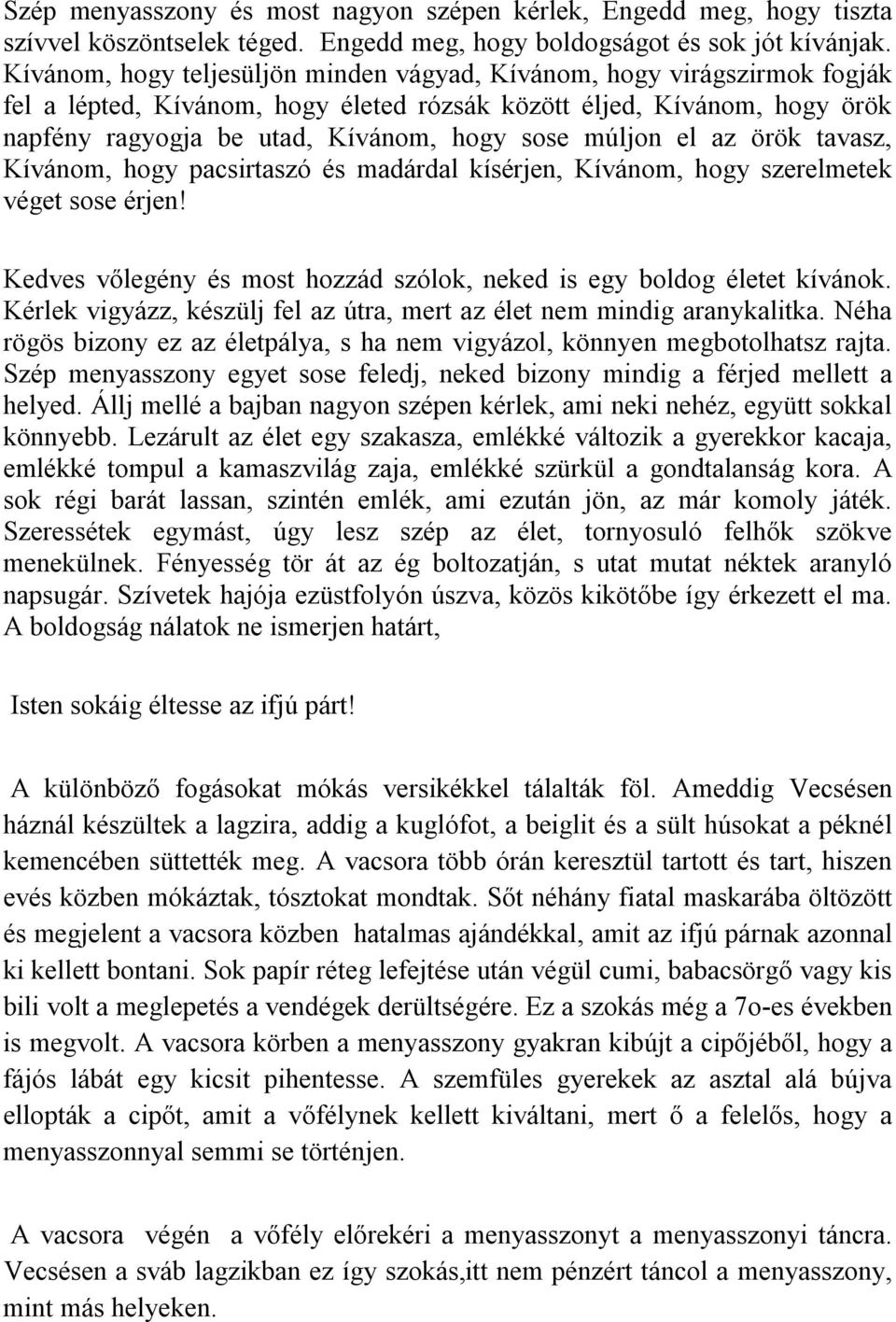 Szép menyasszony és most nagyon szépen kérlek, Engedd meg, hogy tiszta szívvel köszöntselek téged. Engedd meg, hogy boldogságot és sok jót kívánjak. Kívánom, hogy teljesüljön minden vágyad, Kívánom, hogy virágszirmok fogják fel a lépted, Kívánom, hogy életed rózsák között éljed, Kívánom, hogy örök napfény ragyogja be utad, Kívánom, hogy sose múljon el az örök tavasz, Kívánom, hogy pacsirtaszó és madárdal kísérjen, Kívánom, hogy szerelmetek véget sose érjen!

Kedves vőlegény és most hozzád szólok, neked is egy boldog életet kívánok. Kérlek vigyázz, készülj fel az útra, mert az élet nem mindig aranykalitka. Néha rögös bizony ez az életpálya, s ha nem vigyázol, könnyen megbotolhatsz rajta. Szép menyasszony egyet sose feledj, neked bizony mindig a férjed mellett a helyed. Állj mellé a bajban nagyon szépen kérlek, ami neki nehéz, együtt sokkal könnyebb. Lezárult az élet egy szakasza, emlékké változik a gyerekkor kacaja, emlékké tompul a kamaszvilág zaja, emlékké szürkül a gondtalanság kora. A sok régi barát lassan, szintén emlék, ami ezután jön, az már komoly játék. Szeressétek egymást, úgy lesz szép az élet, tornyosuló felhők szökve menekülnek. Fényesség tör át az ég boltozatján, s utat mutat néktek aranyló napsugár. Szívetek hajója ezüstfolyón úszva, közös kikötőbe így érkezett el ma. A boldogság nálatok ne ismerjen határt,

Isten sokáig éltesse az ifjú párt!

A különböző fogásokat mókás versikékkel tálalták föl. Ameddig Vecsésen háznál készültek a lagzira, addig a kuglófot, a beiglit és a sült húsokat a péknél kemencében süttették meg. A vacsora több órán keresztül tartott és tart, hiszen evés közben mókáztak, tósztokat mondtak. Sőt néhány fiatal maskarába öltözött és megjelent a vacsora közben hatalmas ajándékkal, amit az ifjú párnak azonnal ki kellett bontani. Sok papír réteg lefejtése után végül cumi, babacsörgő vagy kis bili volt a meglepetés a vendégek derültségére. Ez a szokás még a 7o-es években is megvolt. A vacsora körben a menyasszony gyakran kibújt a cipőjéből, hogy a fájós lábát egy kicsit pihentesse. A szemfüles gyerekek az asztal alá bújva ellopták a cipőt, amit a vőfélynek kellett kiváltani, mert ő a felelős, hogy a menyasszonnyal semmi se történjen.

A vacsora végén a vőfély előrekéri a menyasszonyt a menyasszonyi táncra. Vecsésen a sváb lagzikban ez így szokás,itt nem pénzért táncol a menyasszony, mint más helyeken.